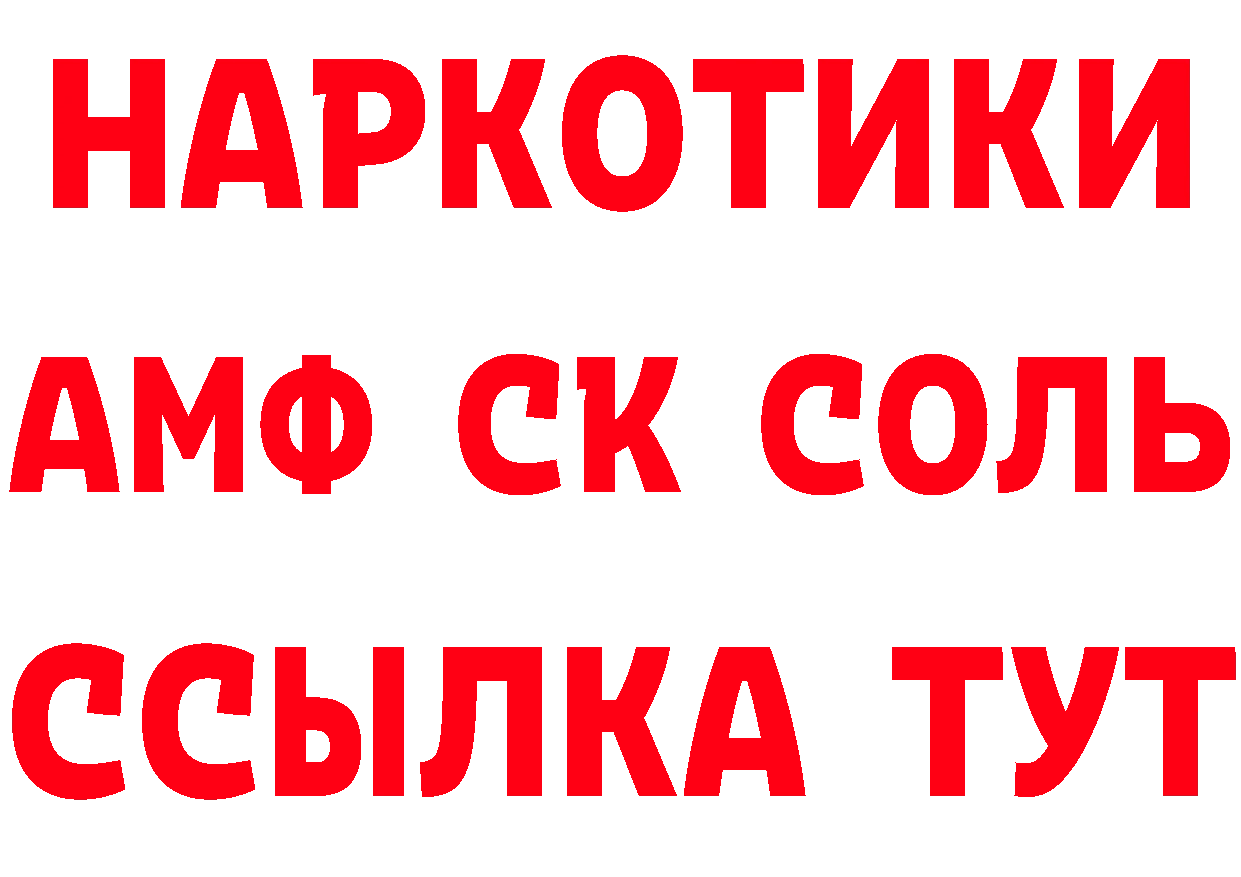 НАРКОТИКИ
АМФ СК СОЛЬ
ССЫЛКА ТУТ